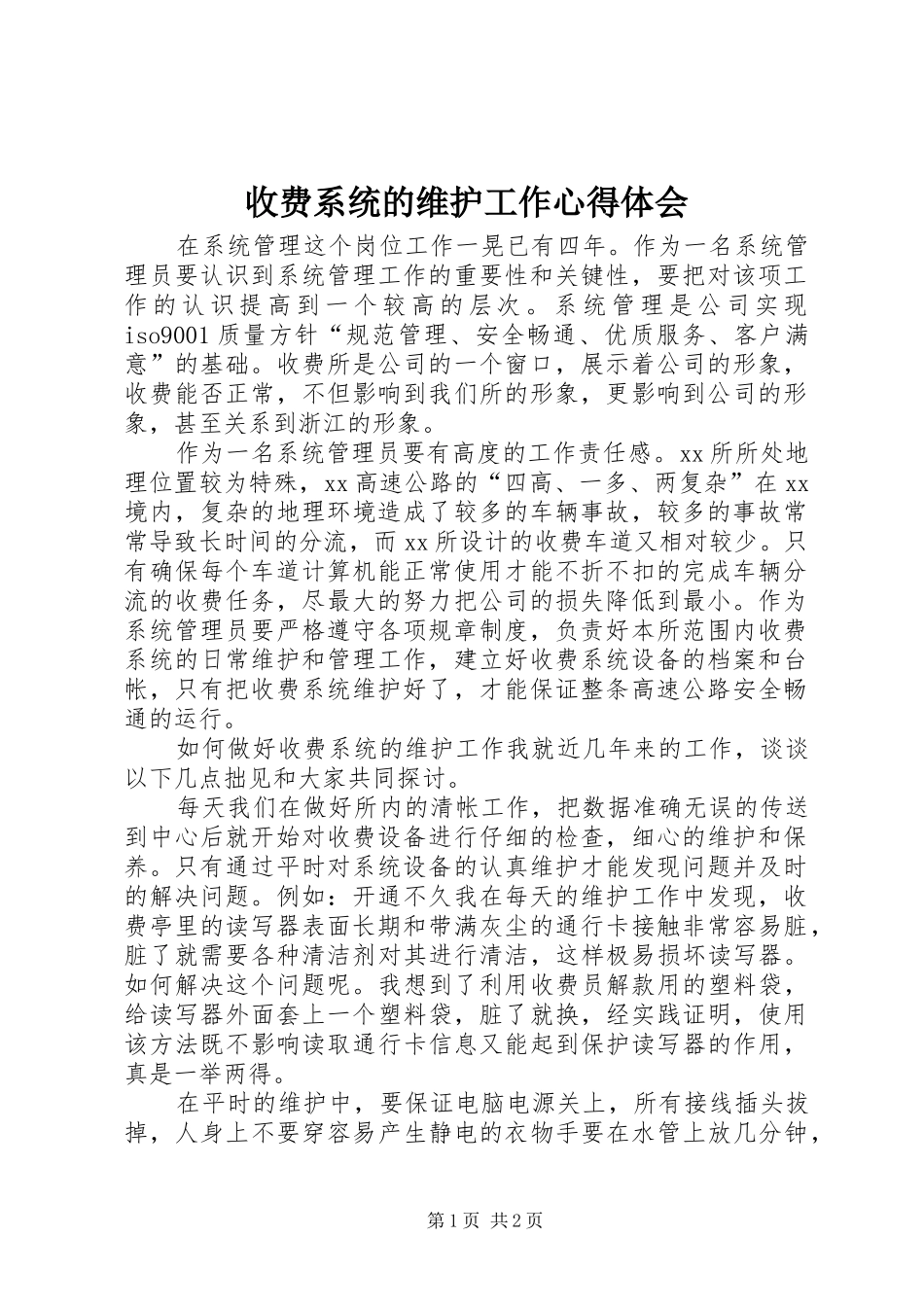 收费系统的维护工作心得体会

在系统管理这个岗位工作一晃已有四年。作为一名系统管理员要认识到系统管理工作的重要性和关键性，要把对该项工作的认识提高到一个较高的层次。系统管理是公司实现iso9001质量方针“规范管理、安全畅通、优质服务、客户满意”的基础。收费所是公司的一个窗口，展示着公司的形象，收费能否正常，不但影响到我们所的形象，更影响到公司的形象，甚至关系到浙江的形象。

作为一名系统管理员要有高度的工作责任感。xx所所处地理位置较为特殊，xx高速公路的“四高、一多、两复杂”在xx境内，复杂的地理环境造成了较多的车辆事故，较多的事故常常导致长时间的分流，而xx所设计的收费车道又相对较少。只有确保每个车道计算机能正常使用才能不折不扣的完成车辆分流的收费任务，尽最大的努力把公司的损失降低到最小。作为系统管理员要严格遵守各项规章制度，负责好本所范围内收费系统的日常维护和管理工作，建立好收费系统设备的档案和台帐，只有把收费系统维护好了，才能保证整条高速公路安全畅通的运行。

如何做好收费系统的维护工作我就近几年来的工作，谈谈以下几点拙见和大家共同探讨。

每天我们在做好所内的清帐工作，把数据准确无误的传送到中心后就开始对收费设备进行仔细的检查，细心的维护和保养。只有通过平时对系统设备的认真维护才能发现问题并及时的解决问题。例如：开通不久我在每天的维护工作中发现，收费亭里的读写器表面长期和带满灰尘的通行卡接触非常容易脏，脏了就需要各种清洁剂对其进行清洁，这样极易损坏读写器。如何解决这个问题呢。我想到了利用收费员解款用的塑料袋，给读写器外面套上一个塑料袋，脏了就换，经实践证明，使用该方法既不影响读取通行卡信息又能起到保护读写器的作用，真是一举两得。

在平时的维护中，要保证电脑电源关上，所有接线插头拔掉，人身上不要穿容易产生静电的衣物手要在水管上放几分钟，

第1页 共2页